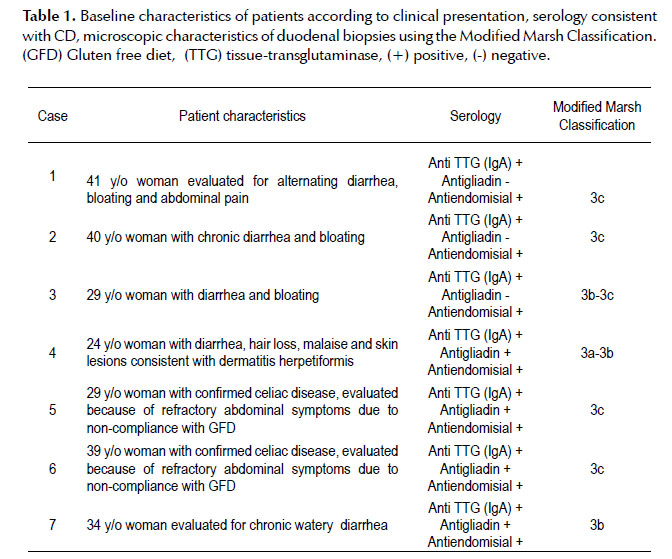 **Table 1.** Baseline characteristics of patients according to clinical presentation, serology consistent with CD, microscopic characteristics of duodenal biopsies using the Modified Marsh Classification. (GFD) Gluten free diet, (TTG) tissue-transglutaminase, (+) positive, (-) negative.

| Case | Patient characteristics | Serology | Modified Marsh Classification |
|---|---|---|---|
| 1 | 41 y/o woman evaluated for alternating diarrhea, bloating and abdominal pain | Anti TTG (IgA) + Antigliadin - Antiendomisial + | 3c |
| 2 | 40 y/o woman with chronic diarrhea and bloating | Anti TTG (IgA) + Antigliadin - Antiendomisial + | 3c |
| 3 | 29 y/o woman with diarrhea and bloating | Anti TTG (IgA) + Antigliadin - Antiendomisial + | 3b-3c |
| 4 | 24 y/o woman with diarrhea, hair loss, malaise and skin lesions consistent with dermatitis herpetiformis | Anti TTG (IgA) + Antigliadin + Antiendomisial + | 3a-3b |
| 5 | 29 y/o woman with confirmed celiac disease, evaluated because of refractory abdominal symptoms due to non-compliance with GFD | Anti TTG (IgA) + Antigliadin + Antiendomisial + | 3c |
| 6 | 39 y/o woman with confirmed celiac disease, evaluated because of refractory abdominal symptoms due to non-compliance with GFD | Anti TTG (IgA) + Antigliadin + Antiendomisial + | 3c |
| 7 | 34 y/o woman evaluated for chronic watery diarrhea | Anti TTG (IgA) + Antigliadin + Antiendomisial + | 3b |